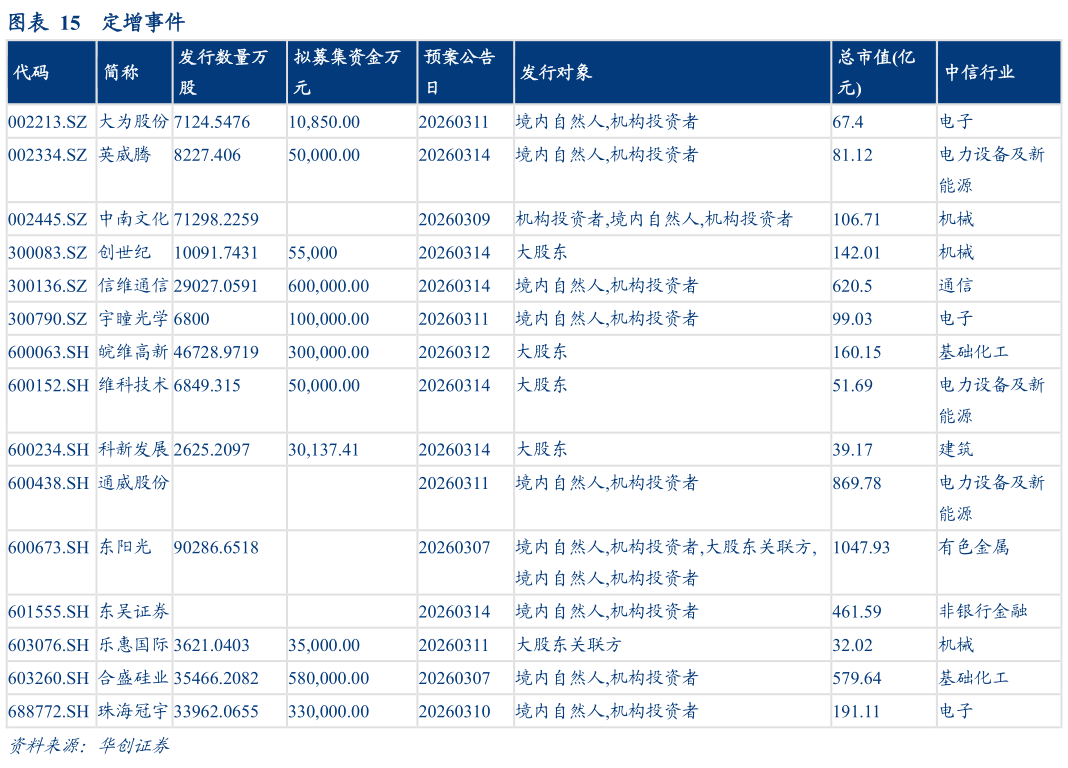 图表 15 定增事件

| 代码 | 简称 | 发行数量万股 | 拟募集资金万元 | 预案公告日 | 发行对象 | 总市值(亿元) | 中信行业 |
|---|---|---|---|---|---|---|---|
| 002213.SZ | 大为股份 | 7124.5476 | 10,850.00 | 20260311 | 境内自然人,机构投资者 | 67.4 | 电子 |
| 002334.SZ | 英威腾 | 8227.406 | 50,000.00 | 20260314 | 境内自然人,机构投资者 | 81.12 | 电力设备及新能源 |
| 002445.SZ | 中南文化 | 71298.2259 | | 20260309 | 机构投资者,境内自然人,机构投资者 | 106.71 | 机械 |
| 300083.SZ | 创世纪 | 10091.7431 | 55,000 | 20260314 | 大股东 | 142.01 | 机械 |
| 300136.SZ | 信维通信 | 29027.0591 | 600,000.00 | 20260314 | 境内自然人,机构投资者 | 620.5 | 通信 |
| 300790.SZ | 宇瞳光学 | 6800 | 100,000.00 | 20260311 | 境内自然人,机构投资者 | 99.03 | 电子 |
| 600063.SH | 皖维高新 | 46728.9719 | 300,000.00 | 20260312 | 大股东 | 160.15 | 基础化工 |
| 600152.SH | 维科技术 | 6849.315 | 50,000.00 | 20260314 | 大股东 | 51.69 | 电力设备及新能源 |
| 600234.SH | 科新发展 | 2625.2097 | 30,137.41 | 20260314 | 大股东 | 39.17 | 建筑 |
| 600438.SH | 通威股份 | | | 20260311 | 境内自然人,机构投资者 | 869.78 | 电力设备及新能源 |
| 600673.SH | 东阳光 | 90286.6518 | | 20260307 | 境内自然人,机构投资者,大股东关联方,境内自然人,机构投资者 | 1047.93 | 有色金属 |
| 601555.SH | 东吴证券 | | | 20260314 | 境内自然人,机构投资者 | 461.59 | 非银行金融 |
| 603076.SH | 乐惠国际 | 3621.0403 | 35,000.00 | 20260311 | 大股东关联方 | 32.02 | 机械 |
| 603260.SH | 合盛硅业 | 35466.2082 | 580,000.00 | 20260307 | 境内自然人,机构投资者 | 579.64 | 基础化工 |
| 688772.SH | 珠海冠宇 | 33962.0655 | 330,000.00 | 20260310 | 境内自然人,机构投资者 | 191.11 | 电子 |

资料来源：华创证券